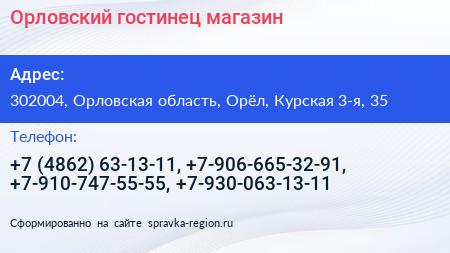 Орловский гостинец магазин

Адрес:

302004, Орловская область, Орёл, Курская 3-я, 35

Телефон:

+7 (4862) 63-13-11, +7-906-665-32-91, +7-910-747-55-55, +7-930-063-13-11

Сформированно на сайте spravka-region.ru